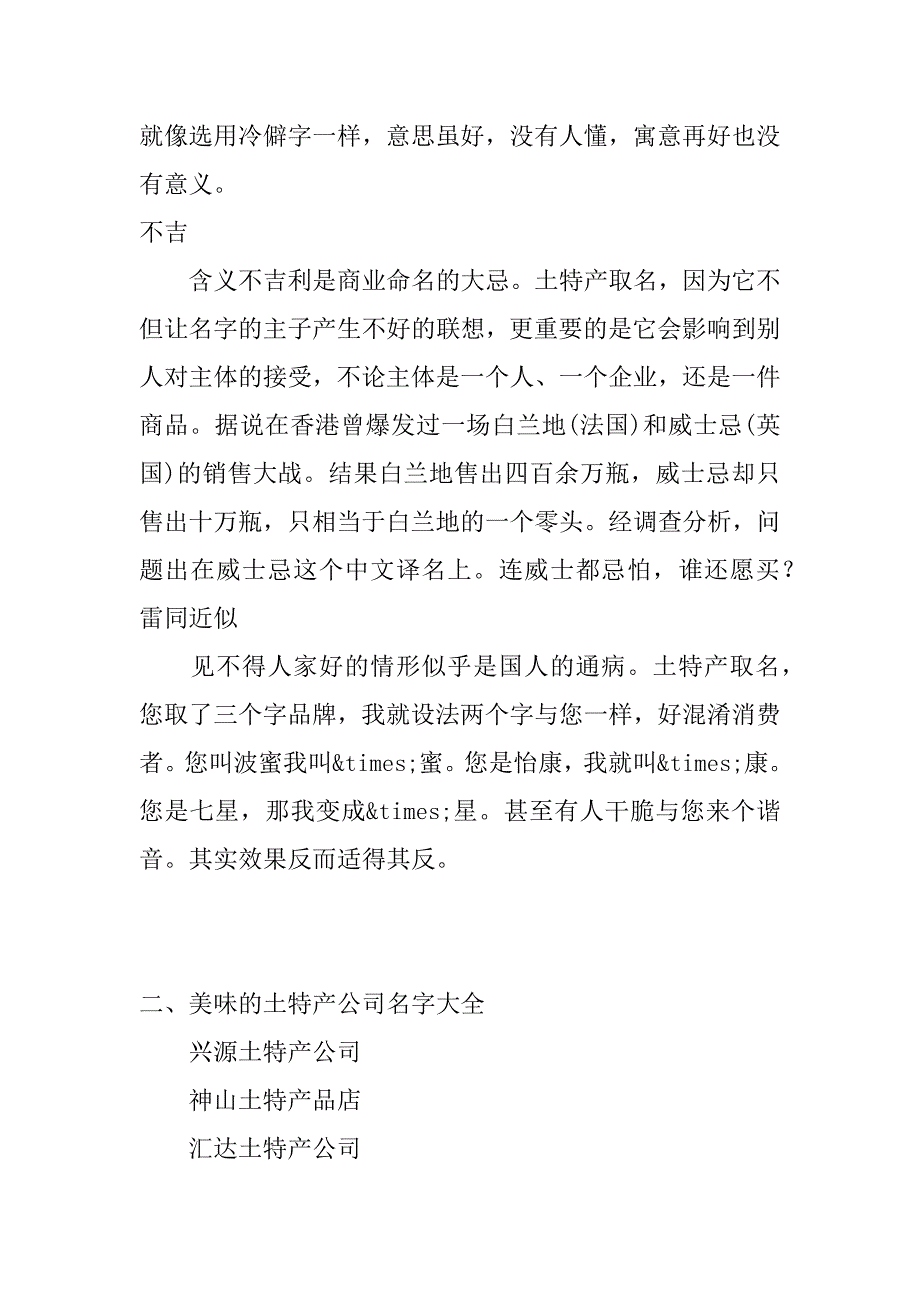 就像选用冷僻字一样，意思虽好，没有人懂，寓意再好也没有意义。
不吉

含义不吉利是商业命名的大忌。土特产取名，因为它不但让名字的主子产生不好的联想，更重要的是它会影响到别人对主体的接受，不论主体是一个人、一个企业，还是一件商品。据说在香港曾爆发过一场白兰地(法国)和威士忌(英国)的销售大战。结果白兰地售出四百余万瓶，威士忌却只售出十万瓶，只相当于白兰地的一个零头。经调查分析，问题出在威士忌这个中文译名上。连威士都忌怕，谁还愿买？
雷同近似

见不得人家好的情形似乎是国人的通病。土特产取名，您取了三个字品牌，我就设法两个字与您一样，好混淆消费者。您叫波蜜我叫&times;蜜。您是怡康，我就叫&times;康。您是七星，那我变成&times;星。甚至有人干脆与您来个谐音。其实效果反而适得其反。

二、美味的土特产公司名字大全

兴源土特产公司

神山土特产品店

汇达土特产公司